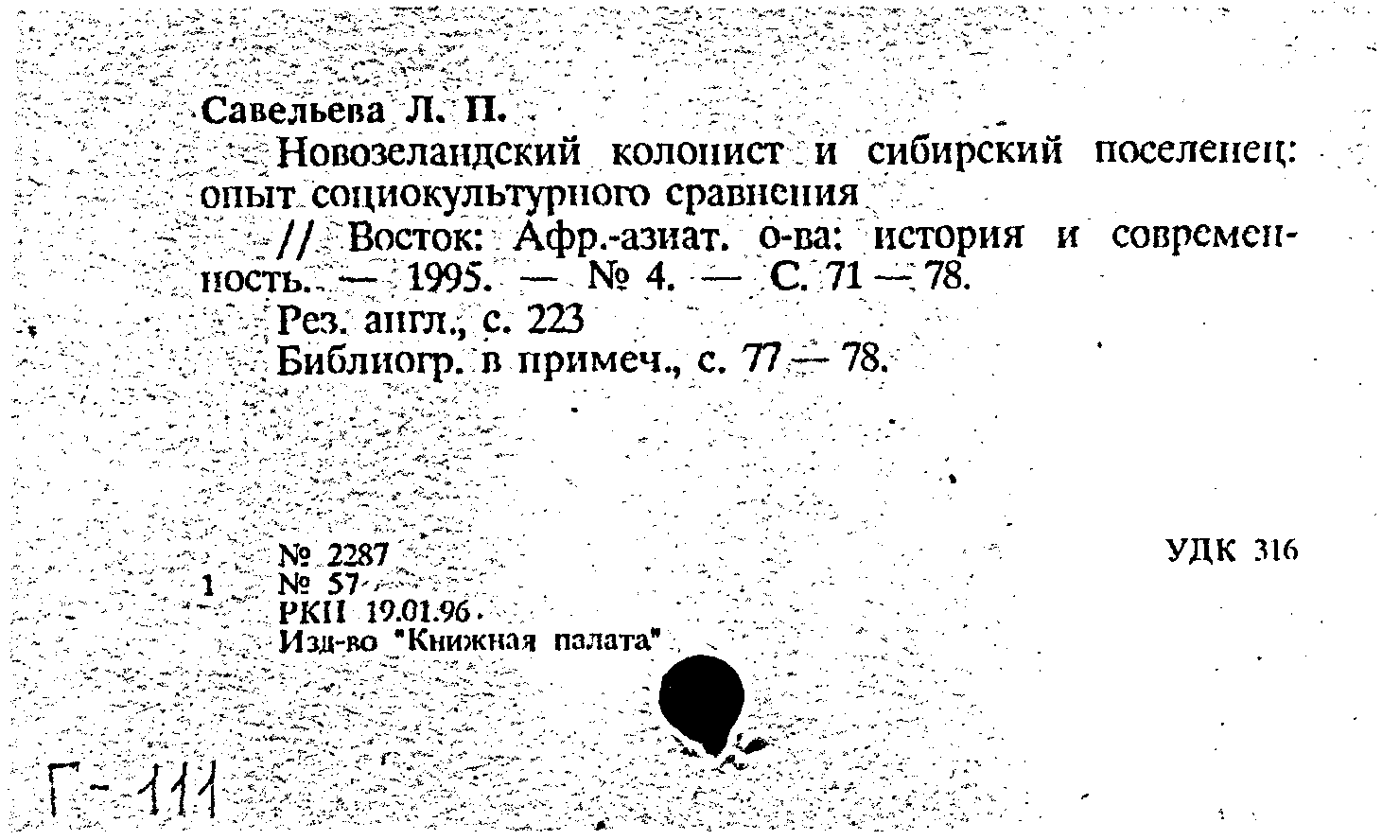 Савельева Л. П.

Новозеландский колонист и сибирский поселенец: опыт социокультурного сравнения

// Восток: Афр.-азиат. о-ва: история и современность. — 1995. — № 4. — С. 71 — 78.

Рез. англ., с. 223

Библиогр. в примеч., с. 77 — 78.

№ 2287
1 № 57
РКП 19.01.96
Изд-во "Книжная палата"

УДК 316

Г-111